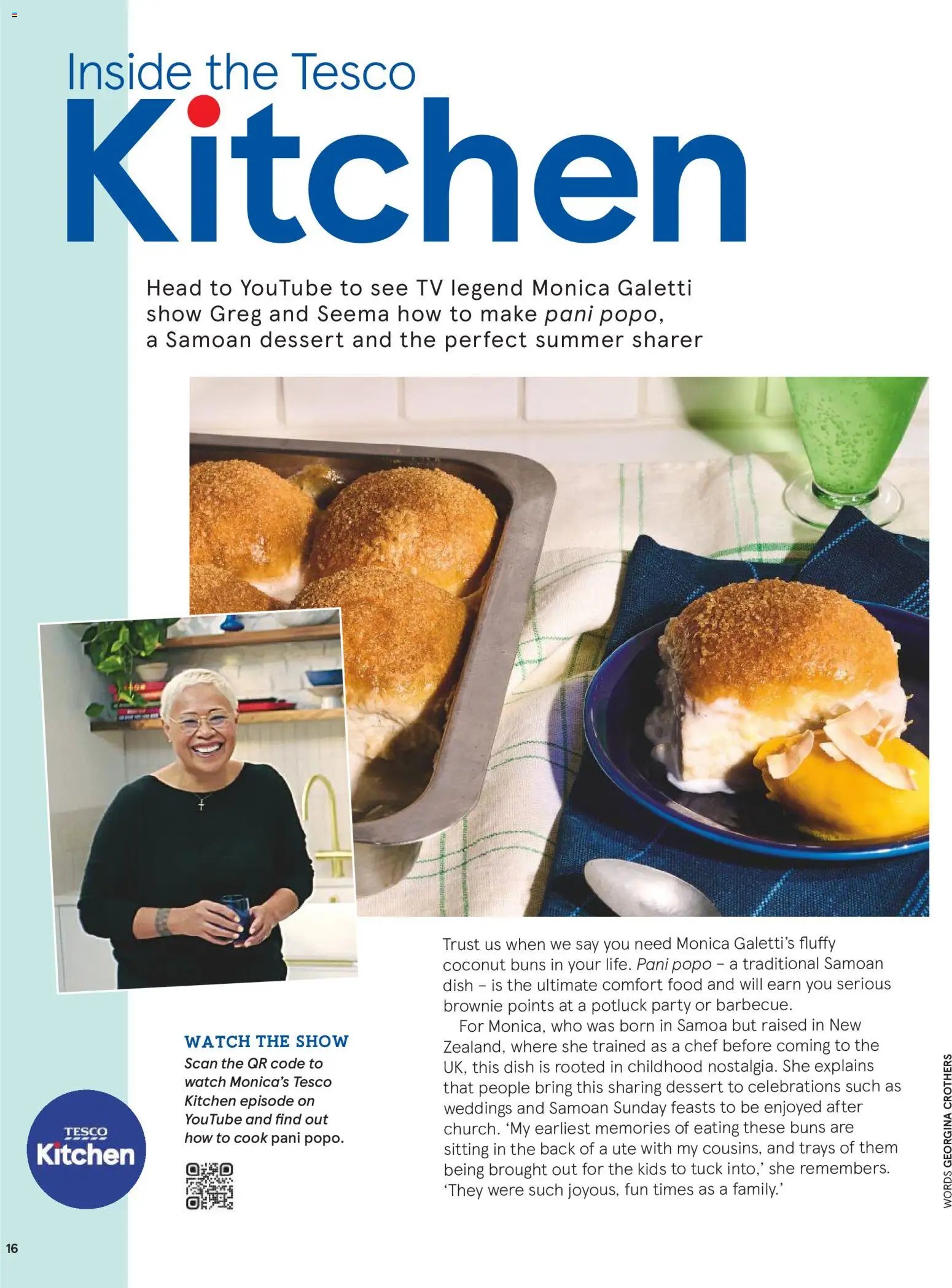 Inside the Tesco
Kitchen

Head to YouTube to see TV legend Monica Galetti show Greg and Seema how to make pani popo, a Samoan dessert and the perfect summer sharer

WATCH THE SHOW
Scan the QR code to watch Monica's Tesco Kitchen episode on YouTube and find out how to cook pani popo.

TESCO
Kitchen

Trust us when we say you need Monica Galetti's fluffy coconut buns in your life. Pani popo – a traditional Samoan dish – is the ultimate comfort food and will earn you serious brownie points at a potluck party or barbecue.

For Monica, who was born in Samoa but raised in New Zealand, where she trained as a chef before coming to the UK, this dish is rooted in childhood nostalgia. She explains that people bring this sharing dessert to celebrations such as weddings and Samoan Sunday feasts to be enjoyed after church. 'My earliest memories of eating these buns are sitting in the back of a ute with my cousins, and trays of them being brought out for the kids to tuck into,' she remembers. 'They were such joyous, fun times as a family.'

WORDS GEORGINA CROTHERS

16